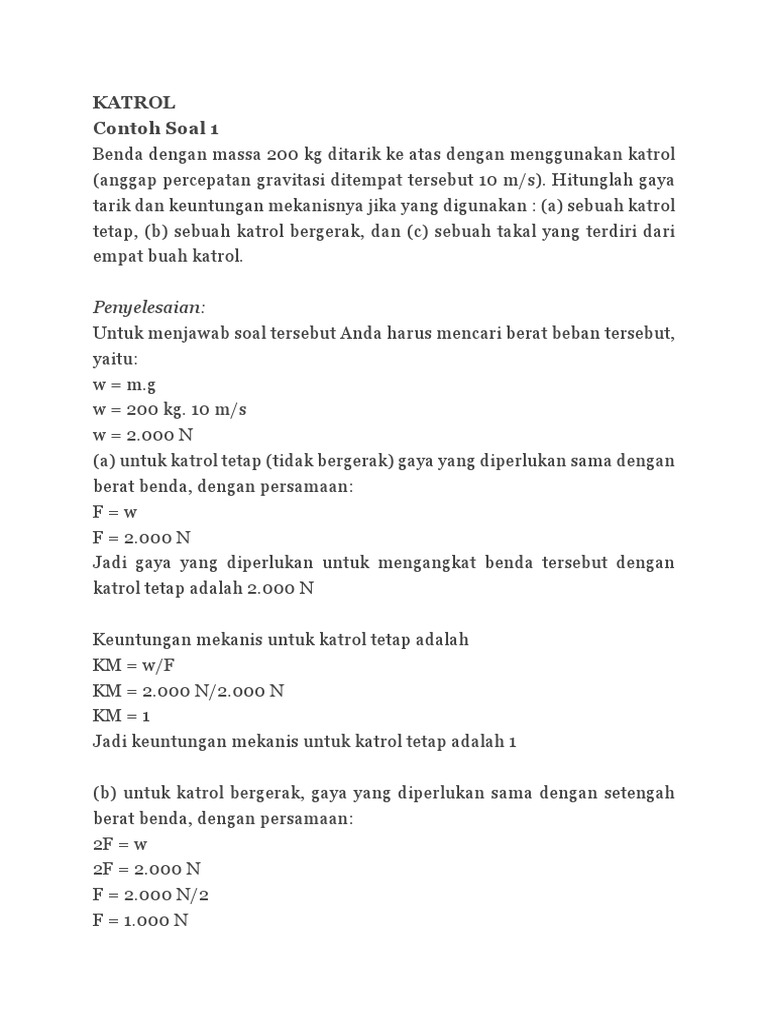 KATROL
Contoh Soal 1
Benda dengan massa 200 kg ditarik ke atas dengan menggunakan katrol (anggap percepatan gravitasi ditempat tersebut 10 m/s). Hitunglah gaya tarik dan keuntungan mekanisnya jika yang digunakan : (a) sebuah katrol tetap, (b) sebuah katrol bergerak, dan (c) sebuah takal yang terdiri dari empat buah katrol.

Penyelesaian:
Untuk menjawab soal tersebut Anda harus mencari berat beban tersebut, yaitu:
w = m.g
w = 200 kg. 10 m/s
w = 2.000 N
(a) untuk katrol tetap (tidak bergerak) gaya yang diperlukan sama dengan berat benda, dengan persamaan:
F = w
F = 2.000 N
Jadi gaya yang diperlukan untuk mengangkat benda tersebut dengan katrol tetap adalah 2.000 N

Keuntungan mekanis untuk katrol tetap adalah
KM = w/F
KM = 2.000 N/2.000 N
KM = 1
Jadi keuntungan mekanis untuk katrol tetap adalah 1

(b) untuk katrol bergerak, gaya yang diperlukan sama dengan setengah berat benda, dengan persamaan:
2F = w
2F = 2.000 N
F = 2.000 N/2
F = 1.000 N